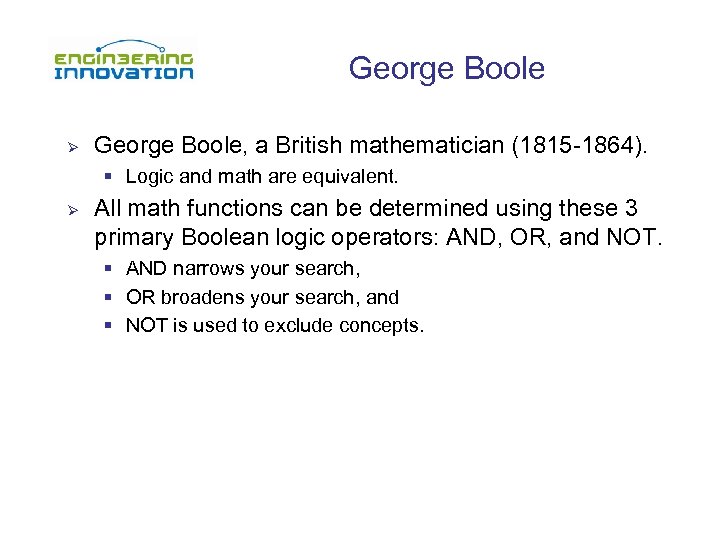 ENGINEERING
INNOVATION

George Boole

➢ George Boole, a British mathematician (1815-1864).
▪ Logic and math are equivalent.

➢ All math functions can be determined using these 3 primary Boolean logic operators: AND, OR, and NOT.
▪ AND narrows your search,
▪ OR broadens your search, and
▪ NOT is used to exclude concepts.